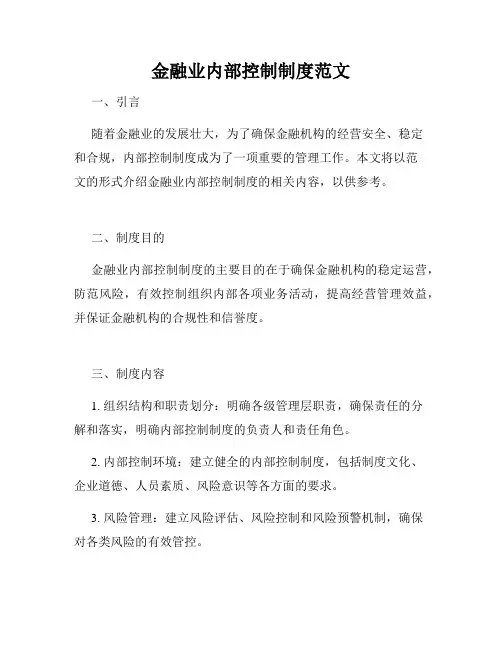 金融业内部控制制度范文

一、引言

随着金融业的发展壮大，为了确保金融机构的经营安全、稳定和合规，内部控制制度成为了一项重要的管理工作。本文将以范文的形式介绍金融业内部控制制度的相关内容，以供参考。

二、制度目的

金融业内部控制制度的主要目的在于确保金融机构的稳定运营，防范风险，有效控制组织内部各项业务活动，提高经营管理效益，并保证金融机构的合规性和信誉度。

三、制度内容

1. 组织结构和职责划分：明确各级管理层职责，确保责任的分解和落实，明确内部控制制度的负责人和责任角色。

2. 内部控制环境：建立健全的内部控制制度，包括制度文化、企业道德、人员素质、风险意识等各方面的要求。

3. 风险管理：建立风险评估、风险控制和风险预警机制，确保对各类风险的有效管控。